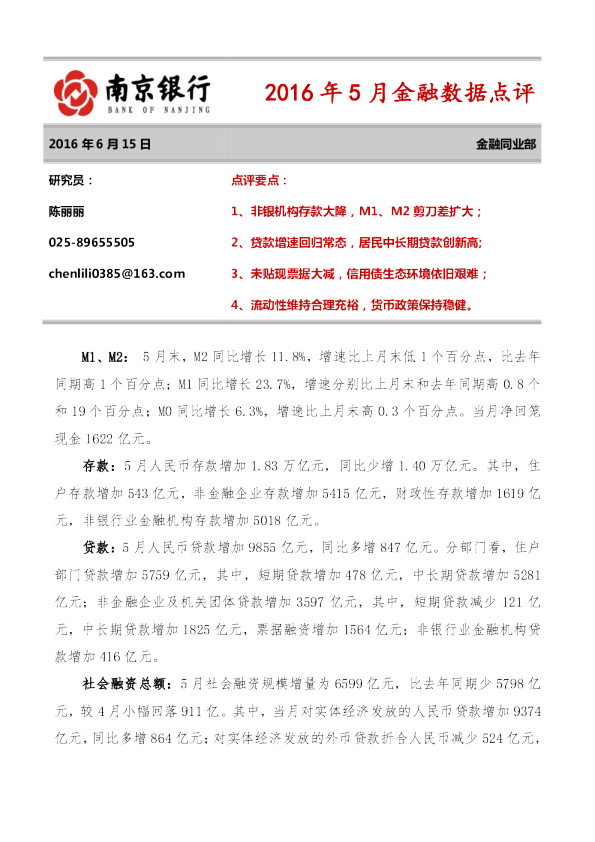 南京银行
BANK OF NANJING

2016 年 5 月金融数据点评

2016 年 6 月 15 日

金融同业部

研究员：

陈丽丽

025-89655505

chenlili0385@163.com

点评要点：

1、非银机构存款大降，M1、M2 剪刀差扩大；

2、贷款增速回归常态，居民中长期贷款创新高；

3、未贴现票据大减，信用债生态环境依旧艰难；

4、流动性维持合理充裕，货币政策保持稳健。

M1、M2：5 月末，M2 同比增长 11.8%，增速比上月末低 1 个百分点，比去年同期高 1 个百分点；M1 同比增长 23.7%，增速分别比上月末和去年同期高 0.8 个和 19 个百分点；M0 同比增长 6.3%，增速比上月末高 0.3 个百分点。当月净回笼现金 1622 亿元。

存款：5 月人民币存款增加 1.83 万亿元，同比少增 1.40 万亿元。其中，住户存款增加 543 亿元，非金融企业存款增加 5415 亿元，财政性存款增加 1619 亿元，非银行业金融机构存款增加 5018 亿元。

贷款：5 月人民币贷款增加 9855 亿元，同比多增 847 亿元。分部门看，住户部门贷款增加 5759 亿元，其中，短期贷款增加 478 亿元，中长期贷款增加 5281 亿元；非金融企业及机关团体贷款增加 3597 亿元，其中，短期贷款减少 121 亿元，中长期贷款增加 1825 亿元，票据融资增加 1564 亿元；非银行业金融机构贷款增加 416 亿元。

社会融资总额：5 月社会融资规模增量为 6599 亿元，比去年同期少 5798 亿元，较 4 月小幅回落 911 亿。其中，当月对实体经济发放的人民币贷款增加 9374 亿元，同比多增 864 亿元；对实体经济发放的外币贷款折合人民币减少 524 亿元，